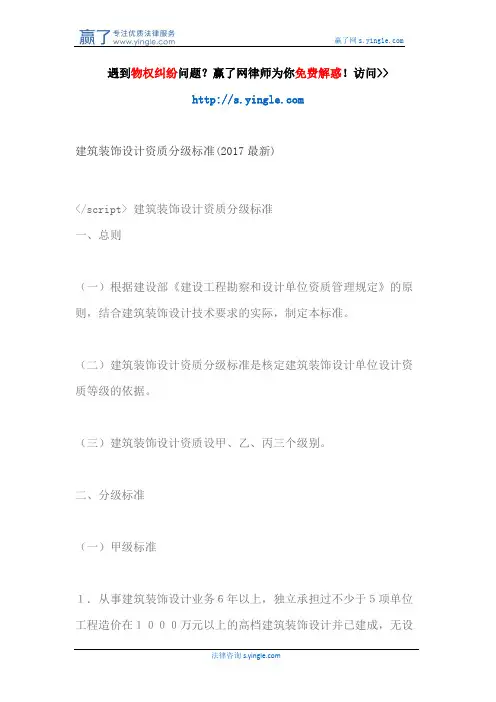 赢了 专注优质法律服务 www.yingle.com

赢了网 s.yingle.com

遇到物权纠纷问题？赢了网律师为你免费解惑！访问>>

http://s.yingle.com

建筑装饰设计资质分级标准(2017 最新)

</script> 建筑装饰设计资质分级标准

一、总则

（一）根据建设部《建设工程勘察和设计单位资质管理规定》的原则，结合建筑装饰设计技术要求的实际，制定本标准。

（二）建筑装饰设计资质分级标准是核定建筑装饰设计单位设计资质等级的依据。

（三）建筑装饰设计资质设甲、乙、丙三个级别。

二、分级标准

（一）甲级标准

1．从事建筑装饰设计业务６年以上，独立承担过不少于５项单位工程造价在１０００万元以上的高档建筑装饰设计并已建成，无设

法律咨询 s.yingle.com